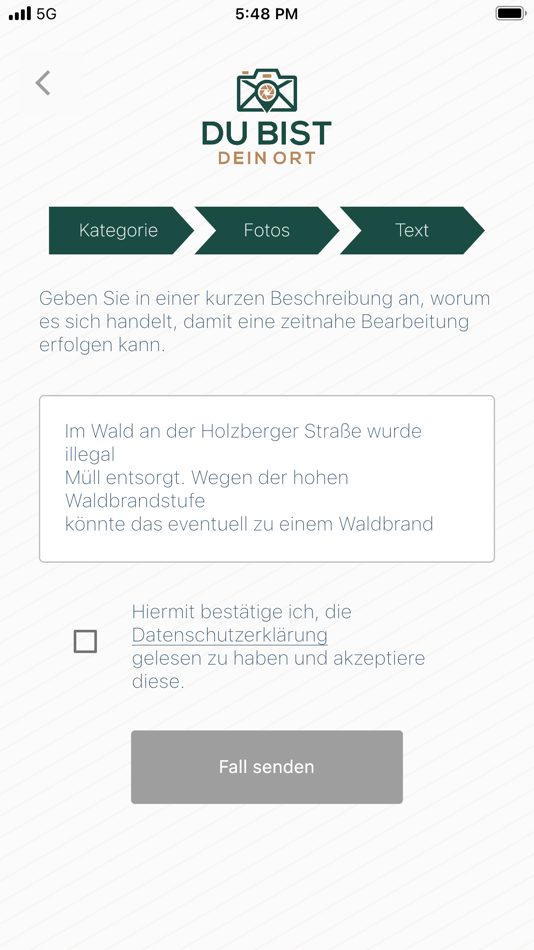 5G 5:48 PM

DU BIST
DEIN ORT

Kategorie Fotos Text

Geben Sie in einer kurzen Beschreibung an, worum es sich handelt, damit eine zeitnahe Bearbeitung erfolgen kann.

Im Wald an der Holzberger Straße wurde illegal
Müll entsorgt. Wegen der hohen Waldbrandstufe
könnte das eventuell zu einem Waldbrand

Hiermit bestätige ich, die Datenschutzerklärung gelesen zu haben und akzeptiere diese.

Fall senden